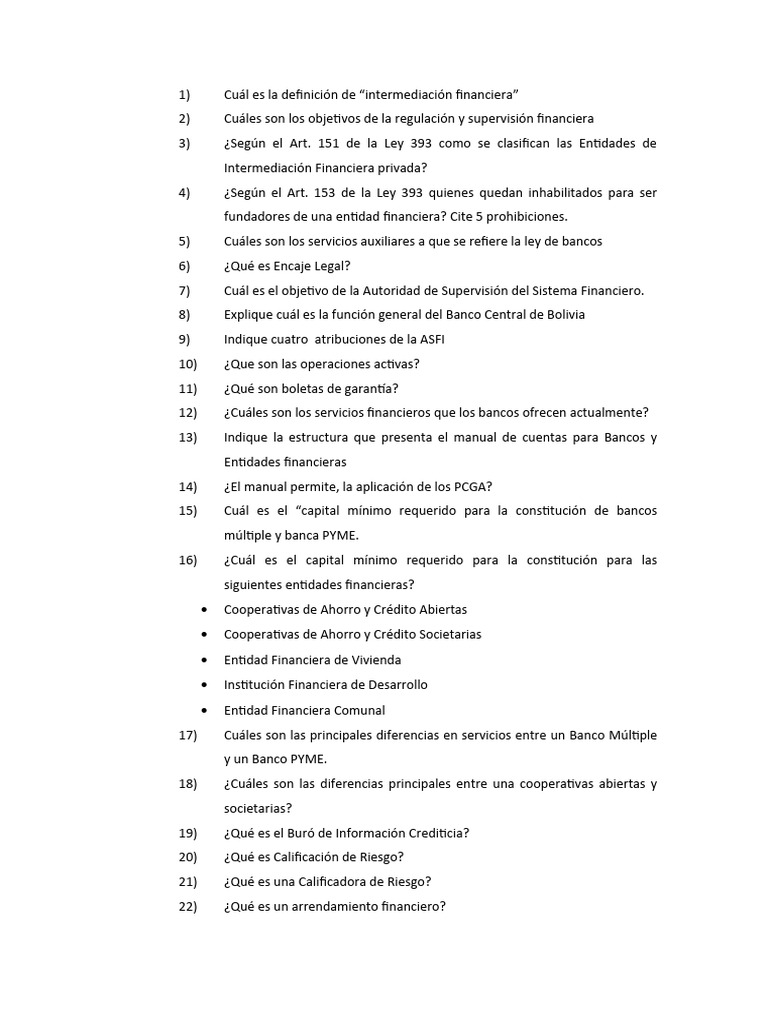 1) Cuál es la definición de “intermediación financiera”

2) Cuáles son los objetivos de la regulación y supervisión financiera

3) ¿Según el Art. 151 de la Ley 393 como se clasifican las Entidades de Intermediación Financiera privada?

4) ¿Según el Art. 153 de la Ley 393 quienes quedan inhabilitados para ser fundadores de una entidad financiera? Cite 5 prohibiciones.

5) Cuáles son los servicios auxiliares a que se refiere la ley de bancos

6) ¿Qué es Encaje Legal?

7) Cuál es el objetivo de la Autoridad de Supervisión del Sistema Financiero.

8) Explique cuál es la función general del Banco Central de Bolivia

9) Indique cuatro atribuciones de la ASFI

10) ¿Que son las operaciones activas?

11) ¿Qué son boletas de garantía?

12) ¿Cuáles son los servicios financieros que los bancos ofrecen actualmente?

13) Indique la estructura que presenta el manual de cuentas para Bancos y Entidades financieras

14) ¿El manual permite, la aplicación de los PCGA?

15) Cuál es el “capital mínimo requerido para la constitución de bancos múltiple y banca PYME.

16) ¿Cuál es el capital mínimo requerido para la constitución para las siguientes entidades financieras?

• Cooperativas de Ahorro y Crédito Abiertas
• Cooperativas de Ahorro y Crédito Societarias
• Entidad Financiera de Vivienda
• Institución Financiera de Desarrollo
• Entidad Financiera Comunal

17) Cuáles son las principales diferencias en servicios entre un Banco Múltiple y un Banco PYME.

18) ¿Cuáles son las diferencias principales entre una cooperativas abiertas y societarias?

19) ¿Qué es el Buró de Información Crediticia?

20) ¿Qué es Calificación de Riesgo?

21) ¿Qué es una Calificadora de Riesgo?

22) ¿Qué es un arrendamiento financiero?